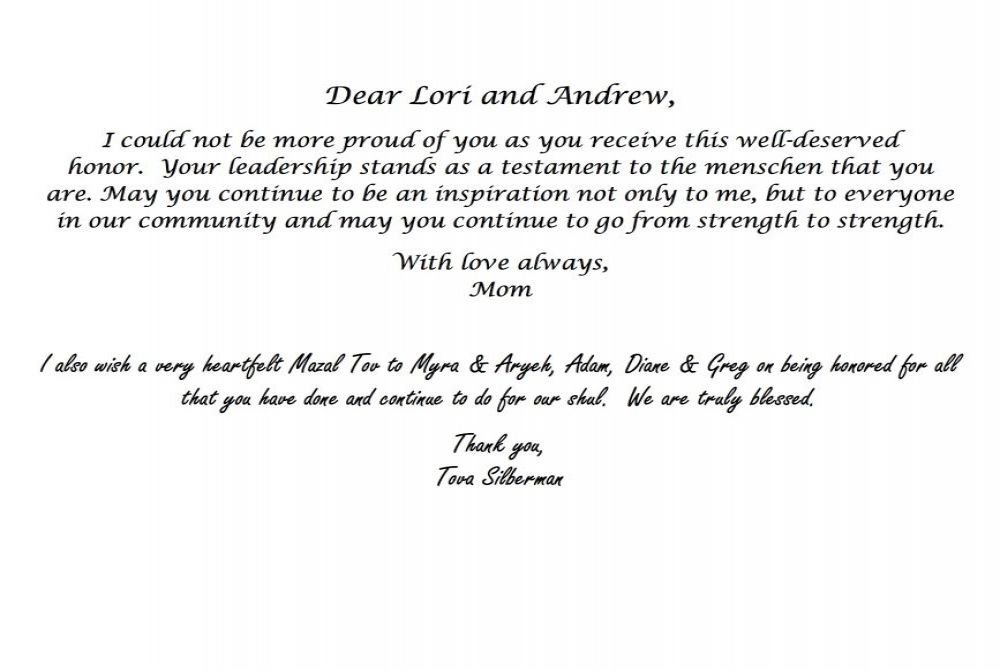 Dear Lori and Andrew,

I could not be more proud of you as you receive this well-deserved honor. Your leadership stands as a testament to the menschen that you are. May you continue to be an inspiration not only to me, but to everyone in our community and may you continue to go from strength to strength.

With love always,
Mom

I also wish a very heartfelt Mazal Tov to Myra & Aryeh, Adam, Diane & Greg on being honored for all that you have done and continue to do for our shul. We are truly blessed.

Thank you,
Tova Silberman